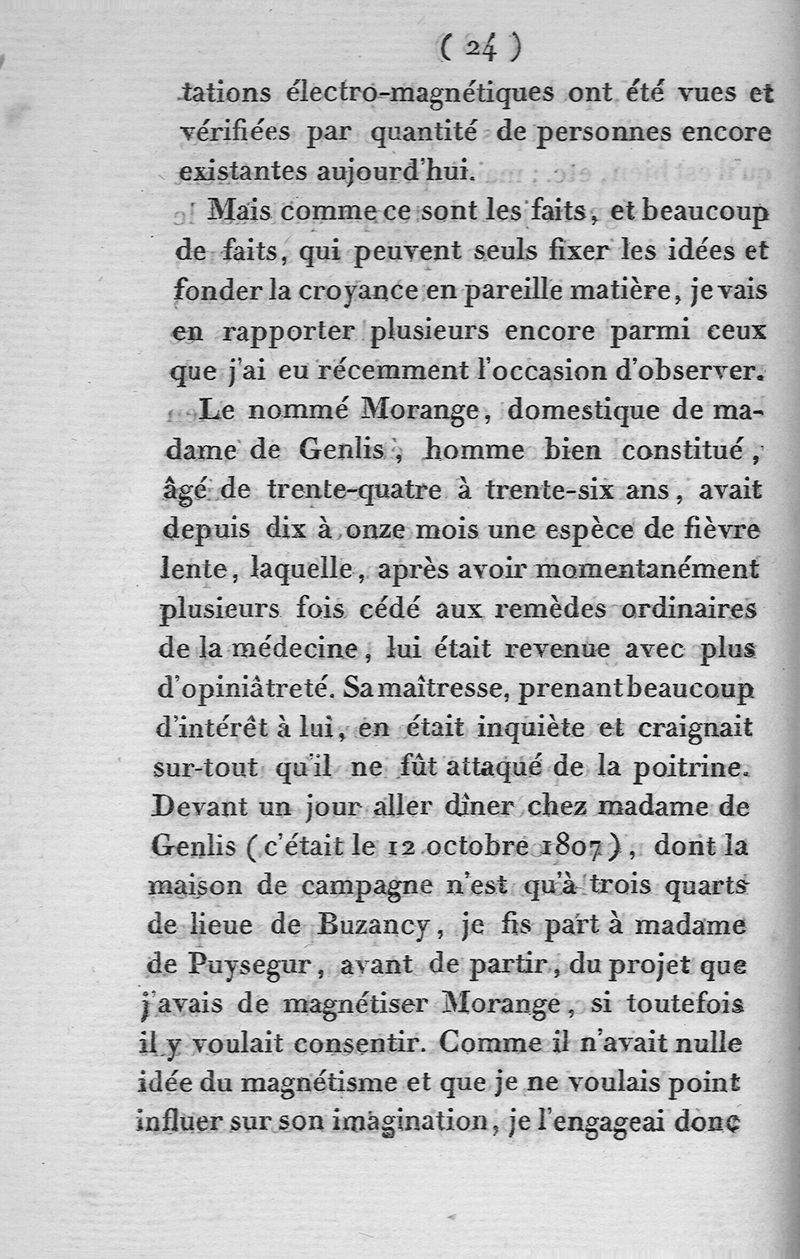 ( 24 )

tations électro-magnétiques ont été vues et vérifiées par quantité de personnes encore existantes aujourd'hui.

Mais comme ce sont les faits, et beaucoup de faits, qui peuvent seuls fixer les idées et fonder la croyance en pareille matière, je vais en rapporter plusieurs encore parmi ceux que j'ai eu récemment l'occasion d'observer.

Le nommé Morange, domestique de madame de Genlis, homme bien constitué, âgé de trente-quatre à trente-six ans, avait depuis dix à onze mois une espèce de fièvre lente, laquelle, après avoir momentanément plusieurs fois cédé aux remèdes ordinaires de la médecine, lui était revenue avec plus d'opiniâtreté. Sa maîtresse, prenant beaucoup d'intérêt à lui, en était inquiète et craignait sur-tout qu'il ne fût attaqué de la poitrine. Devant un jour aller dîner chez madame de Genlis (c'était le 12 octobre 1807), dont la maison de campagne n'est qu'à trois quarts de lieue de Buzancy, je fis part à madame de Puysegur, avant de partir, du projet que j'avais de magnétiser Morange, si toutefois il y voulait consentir. Comme il n'avait nulle idée du magnétisme et que je ne voulais point influer sur son imagination, je l'engageai donc